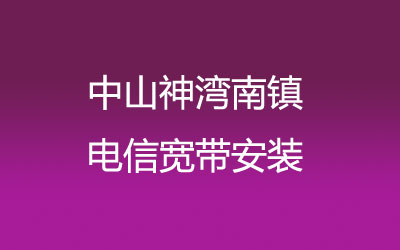 中山神湾南镇
电信宽带安装